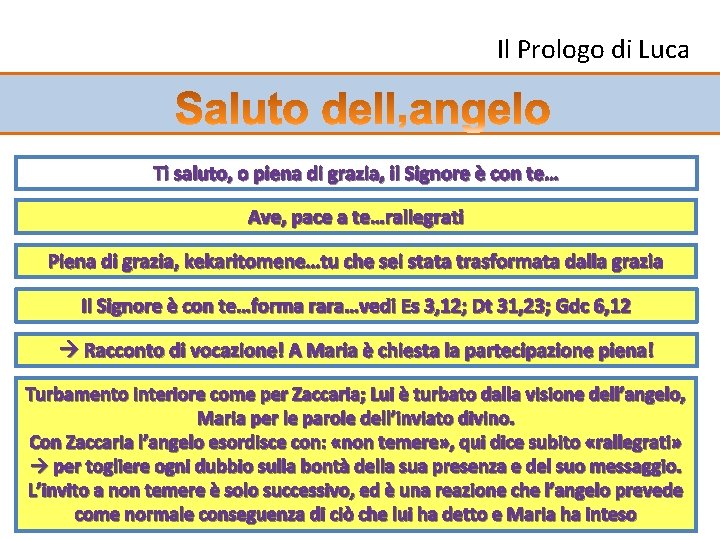 Il Prologo di Luca

Saluto dell,angelo

Ti saluto, o piena di grazia, il Signore è con te…

Ave, pace a te…rallegrati

Piena di grazia, kekaritomene…tu che sei stata trasformata dalla grazia

Il Signore è con te…forma rara…vedi Es 3,12; Dt 31,23; Gdc 6,12

→ Racconto di vocazione! A Maria è chiesta la partecipazione piena!

Turbamento interiore come per Zaccaria; Lui è turbato dalla visione dell'angelo, Maria per le parole dell'inviato divino.
Con Zaccaria l'angelo esordisce con: «non temere», qui dice subito «rallegrati» → per togliere ogni dubbio sulla bontà della sua presenza e del suo messaggio. L'invito a non temere è solo successivo, ed è una reazione che l'angelo prevede come normale conseguenza di ciò che lui ha detto e Maria ha inteso